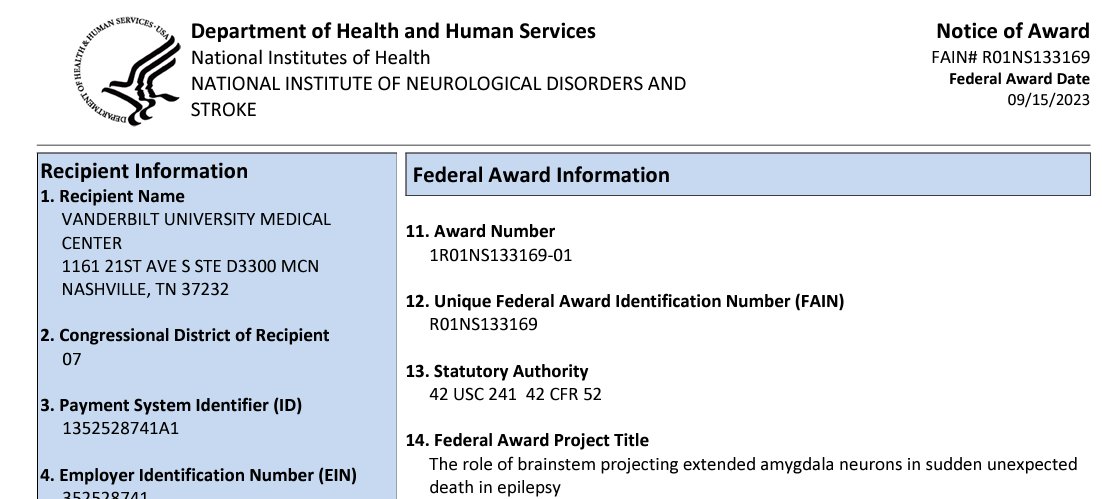 DEPARTMENT OF HEALTH & HUMAN SERVICES · USA

Department of Health and Human Services
National Institutes of Health
NATIONAL INSTITUTE OF NEUROLOGICAL DISORDERS AND STROKE

Notice of Award
FAIN# R01NS133169
Federal Award Date
09/15/2023

Recipient Information
1. Recipient Name
VANDERBILT UNIVERSITY MEDICAL CENTER
1161 21ST AVE S STE D3300 MCN
NASHVILLE, TN 37232

2. Congressional District of Recipient
07

3. Payment System Identifier (ID)
1352528741A1

4. Employer Identification Number (EIN)
352528741

Federal Award Information

11. Award Number
1R01NS133169-01

12. Unique Federal Award Identification Number (FAIN)
R01NS133169

13. Statutory Authority
42 USC 241 42 CFR 52

14. Federal Award Project Title
The role of brainstem projecting extended amygdala neurons in sudden unexpected death in epilepsy